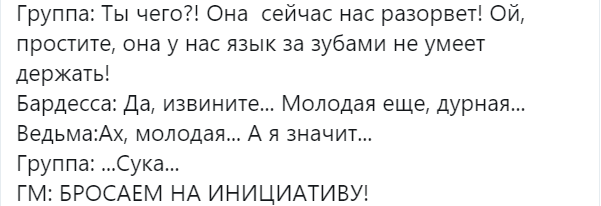 Группа: Ты чего?! Она  сейчас нас разорвет! Ой, простите, она у нас язык за зубами не умеет держать!
Бардесса: Да, извините... Молодая еще, дурная...
Ведьма:Ах, молодая... А я значит...
Группа: ...Сука...
ГМ: БРОСАЕМ НА ИНИЦИАТИВУ!